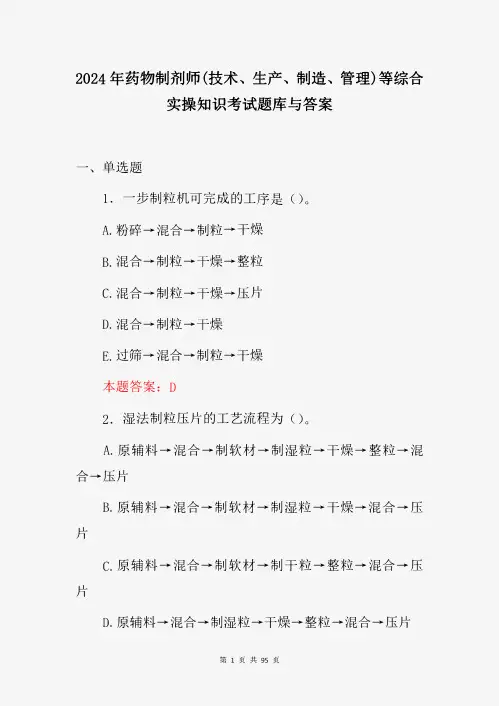 2024年药物制剂师(技术、生产、制造、管理)等综合实操知识考试题库与答案

一、单选题

1. 一步制粒机可完成的工序是（）。

A.粉碎→混合→制粒→干燥

B.混合→制粒→干燥→整粒

C.混合→制粒→干燥→压片

D.混合→制粒→干燥

E.过筛→混合→制粒→干燥

本题答案：D

2. 湿法制粒压片的工艺流程为（）。

A.原辅料→混合→制软材→制湿粒→干燥→整粒→混合→压片

B.原辅料→混合→制软材→制湿粒→干燥→混合→压片

C.原辅料→混合→制软材→制干粒→整粒→混合→压片

D.原辅料→混合→制湿粒→干燥→整粒→混合→压片

第 1 页 共 95 页